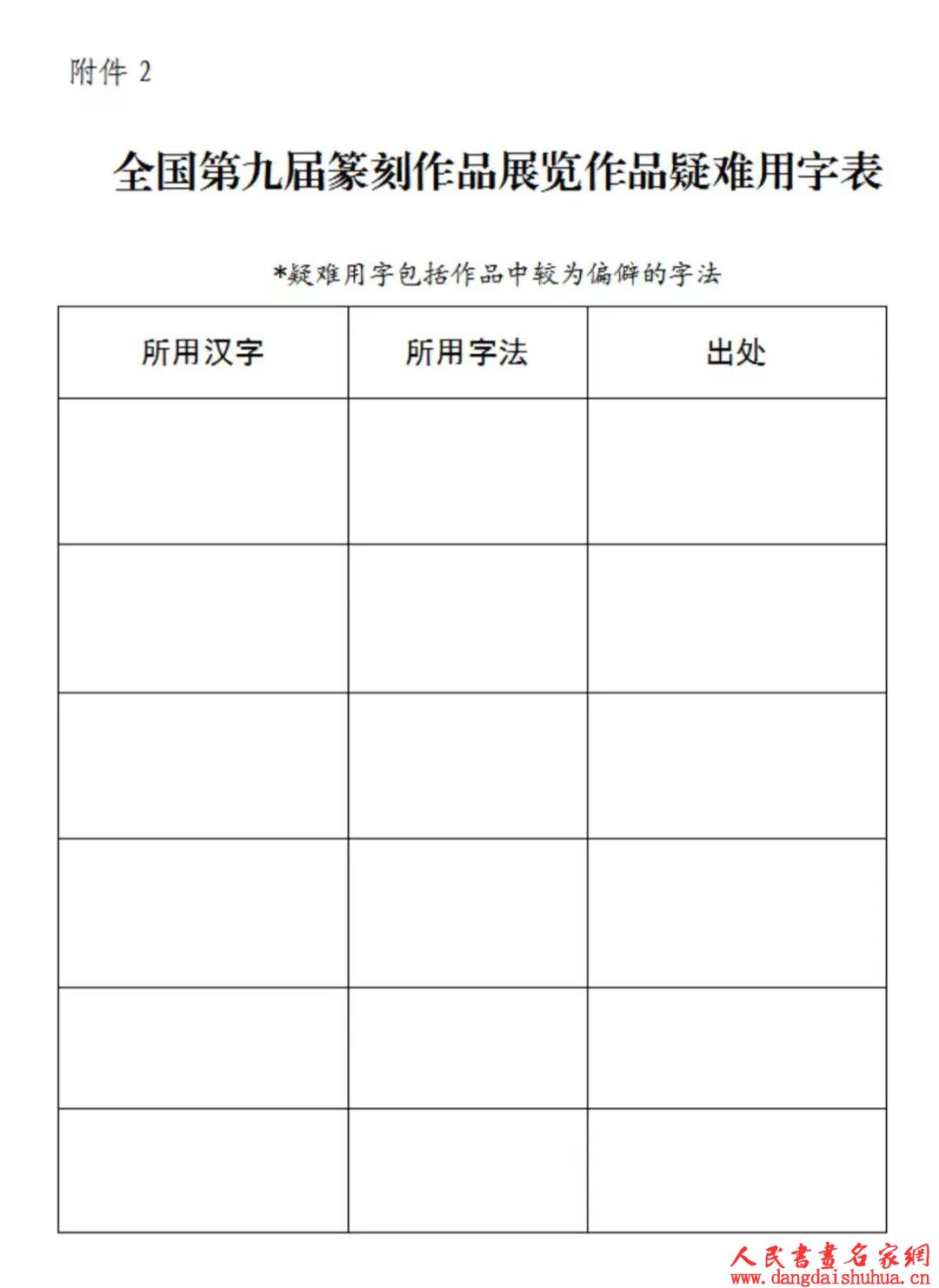 附件 2

全国第九届篆刻作品展览作品疑难用字表

*疑难用字包括作品中较为偏僻的字法

| 所用汉字 | 所用字法 | 出处 |
|---|---|---|
| | | |
| | | |
| | | |
| | | |
| | | |
| | | |

人民書畫名家網
www.dangdaishuhua.cn